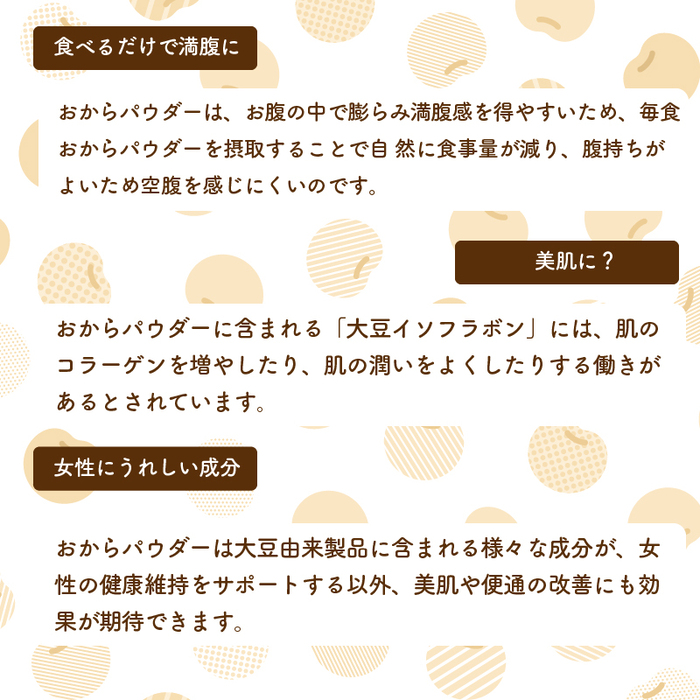 食べるだけで満腹に

おからパウダーは、お腹の中で膨らみ満腹感を得やすいため、毎食おからパウダーを摂取することで自 然に食事量が減り、腹持ちがよいため空腹を感じにくいのです。

美肌に？

おからパウダーに含まれる「大豆イソフラボン」には、肌のコラーゲンを増やしたり、肌の潤いをよくしたりする働きがあるとされています。

女性にうれしい成分

おからパウダーは大豆由来製品に含まれる様々な成分が、女性の健康維持をサポートする以外、美肌や便通の改善にも効果が期待できます。